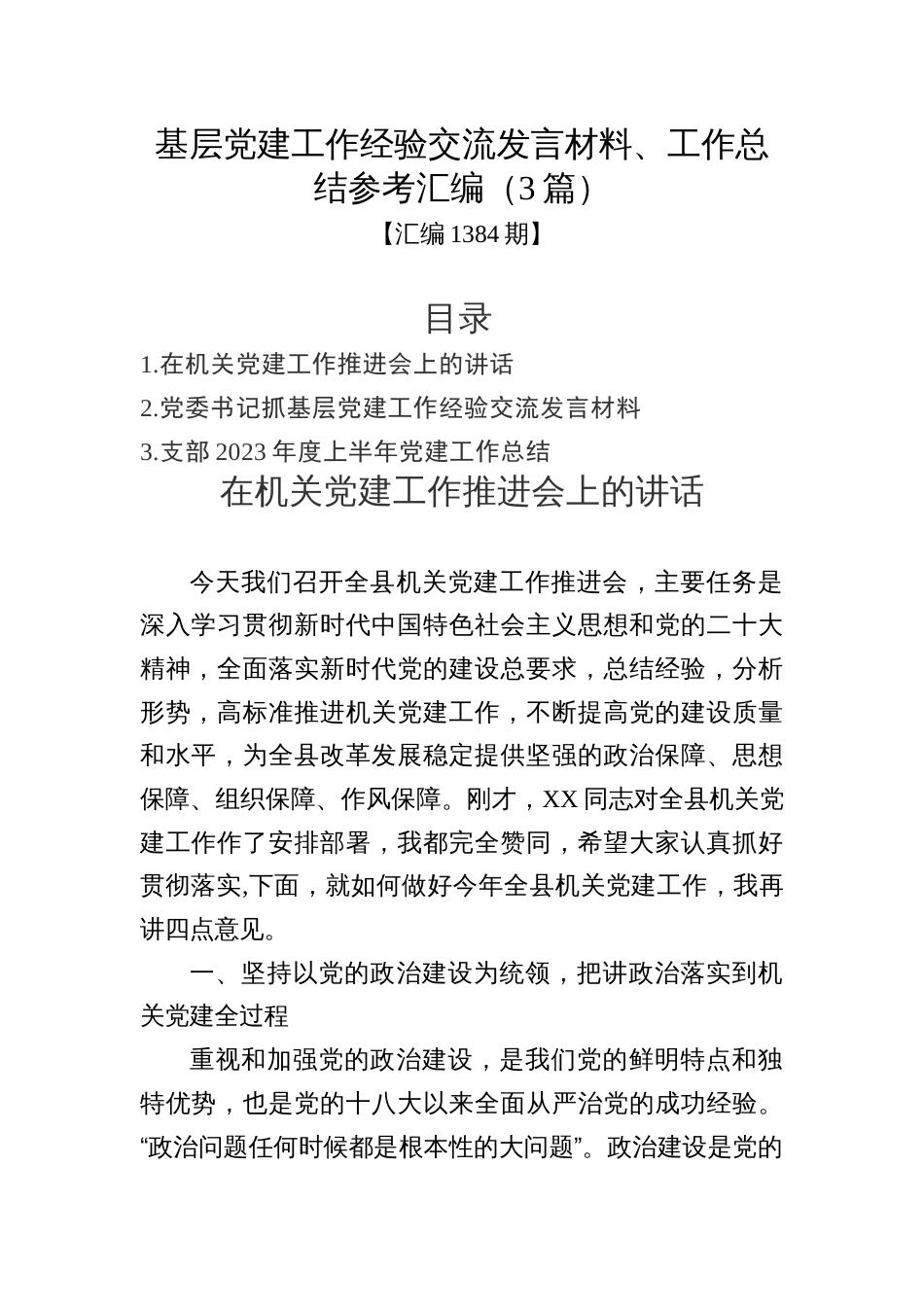 基层党建工作经验交流发言材料、工作总结参考汇编（3篇）

【汇编1384期】

目录

1.在机关党建工作推进会上的讲话

2.党委书记抓基层党建工作经验交流发言材料

3.支部2023年度上半年党建工作总结

在机关党建工作推进会上的讲话

今天我们召开全县机关党建工作推进会，主要任务是深入学习贯彻新时代中国特色社会主义思想和党的二十大精神，全面落实新时代党的建设总要求，总结经验，分析形势，高标准推进机关党建工作，不断提高党的建设质量和水平，为全县改革发展稳定提供坚强的政治保障、思想保障、组织保障、作风保障。刚才，XX同志对全县机关党建工作作了安排部署，我都完全赞同，希望大家认真抓好贯彻落实,下面，就如何做好今年全县机关党建工作，我再讲四点意见。

一、坚持以党的政治建设为统领，把讲政治落实到机关党建全过程

重视和加强党的政治建设，是我们党的鲜明特点和独特优势，也是党的十八大以来全面从严治党的成功经验。“政治问题任何时候都是根本性的大问题”。政治建设是党的